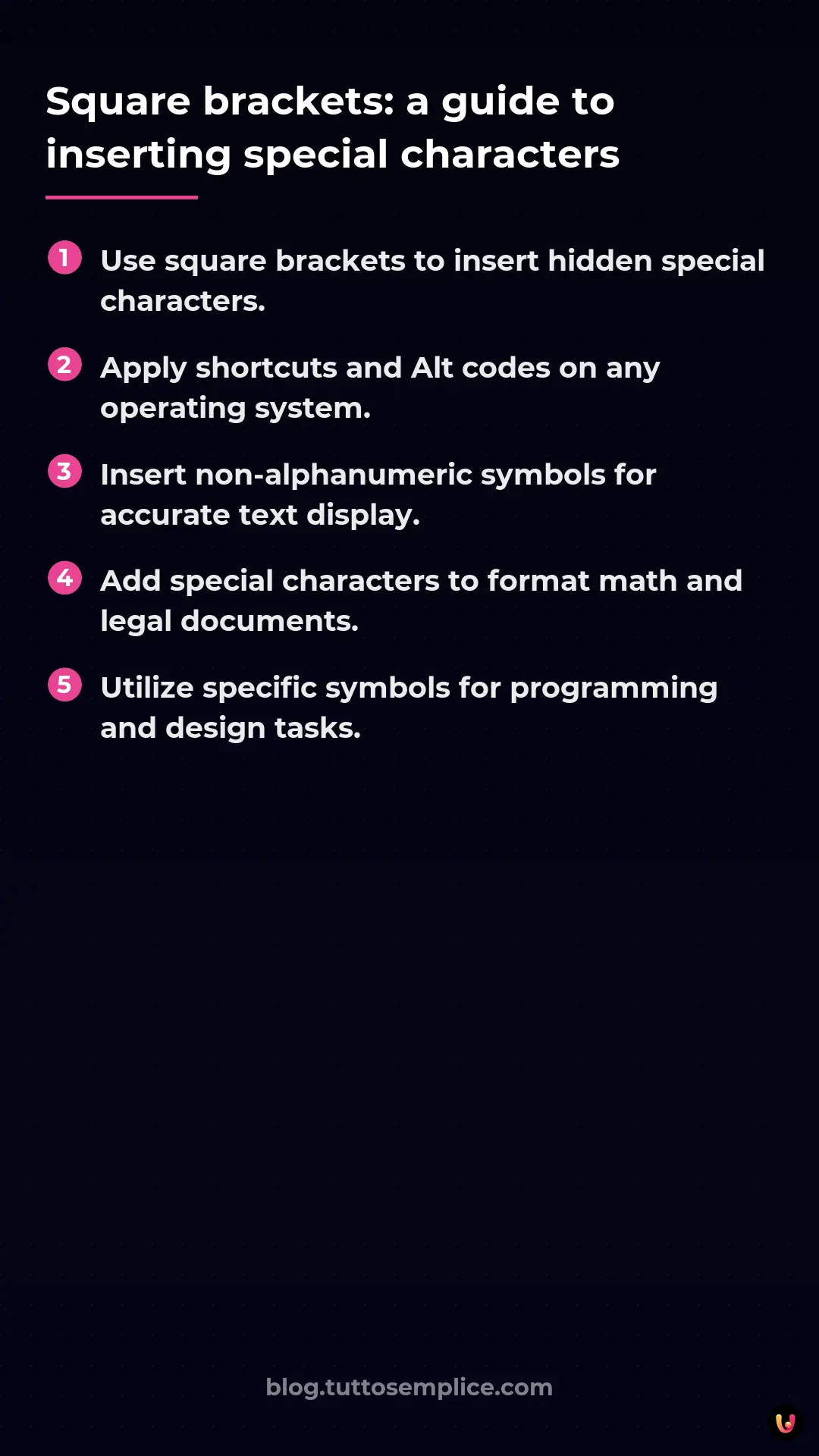 Square brackets: a guide to inserting special characters

1 Use square brackets to insert hidden special characters.

2 Apply shortcuts and Alt codes on any operating system.

3 Insert non-alphanumeric symbols for accurate text display.

4 Add special characters to format math and legal documents.

5 Utilize specific symbols for programming and design tasks.

blog.tuttosemplice.com